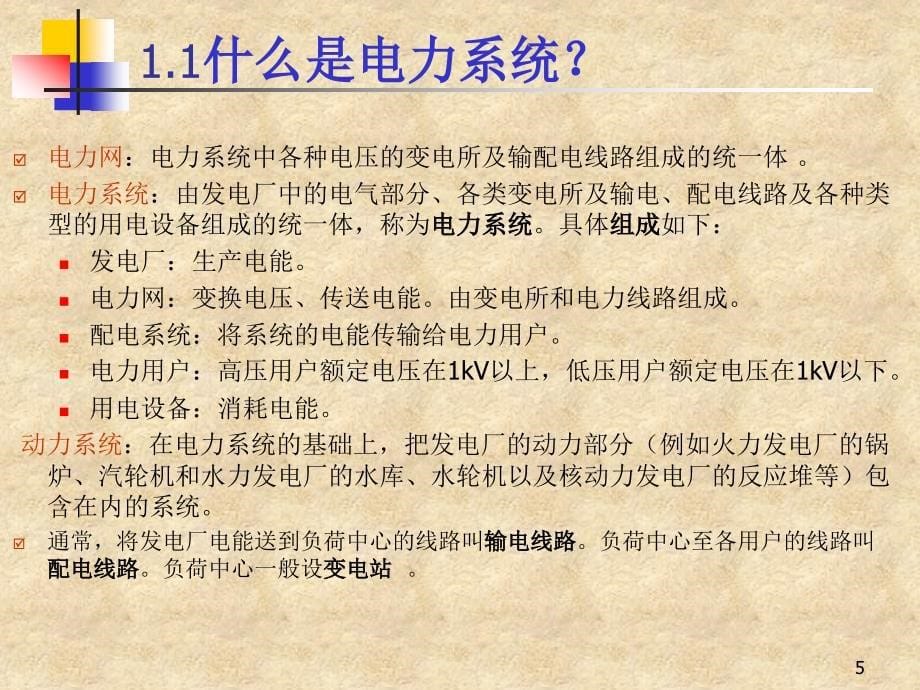 1.1什么是电力系统？

电力网：电力系统中各种电压的变电所及输配电线路组成的统一体 。

电力系统：由发电厂中的电气部分、各类变电所及输电、配电线路及各种类型的用电设备组成的统一体，称为电力系统。具体组成如下：

发电厂：生产电能。

电力网：变换电压、传送电能。由变电所和电力线路组成。

配电系统：将系统的电能传输给电力用户。

电力用户：高压用户额定电压在1kV以上，低压用户额定电压在1kV以下。

用电设备：消耗电能。

动力系统：在电力系统的基础上，把发电厂的动力部分（例如火力发电厂的锅炉、汽轮机和水力发电厂的水库、水轮机以及核动力发电厂的反应堆等）包含在内的系统。

通常，将发电厂电能送到负荷中心的线路叫输电线路。负荷中心至各用户的线路叫配电线路。负荷中心一般设变电站 。

5